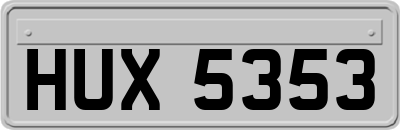 HUX 5353